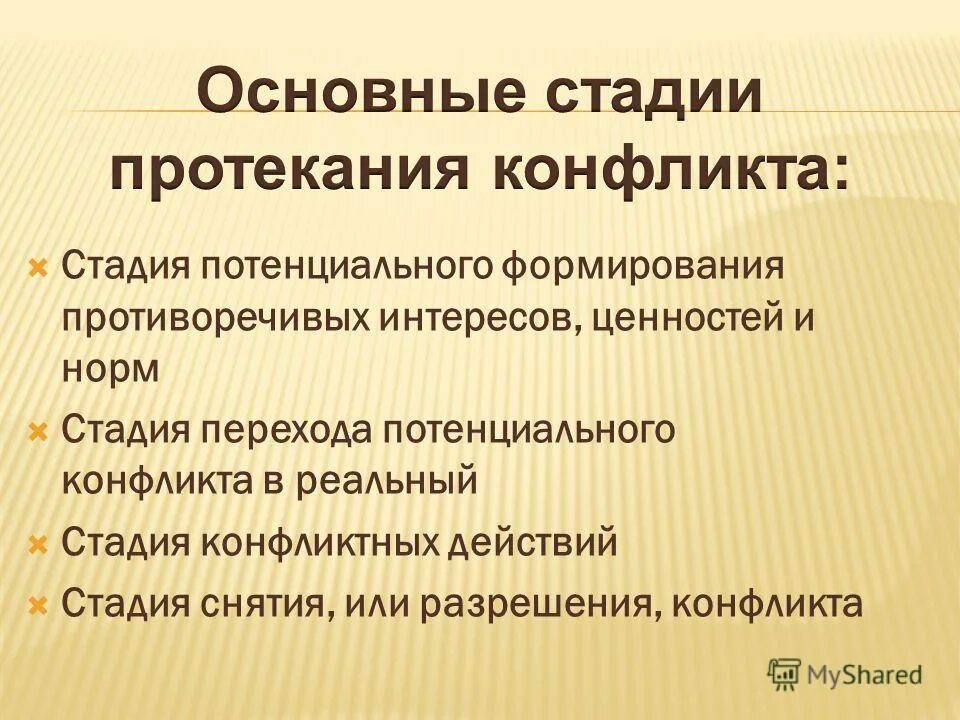 Основные стадии протекания конфликта:

Стадия потенциального формирования противоречивых интересов, ценностей и норм

Стадия перехода потенциального конфликта в реальный

Стадия конфликтных действий

Стадия снятия, или разрешения, конфликта

MyShared